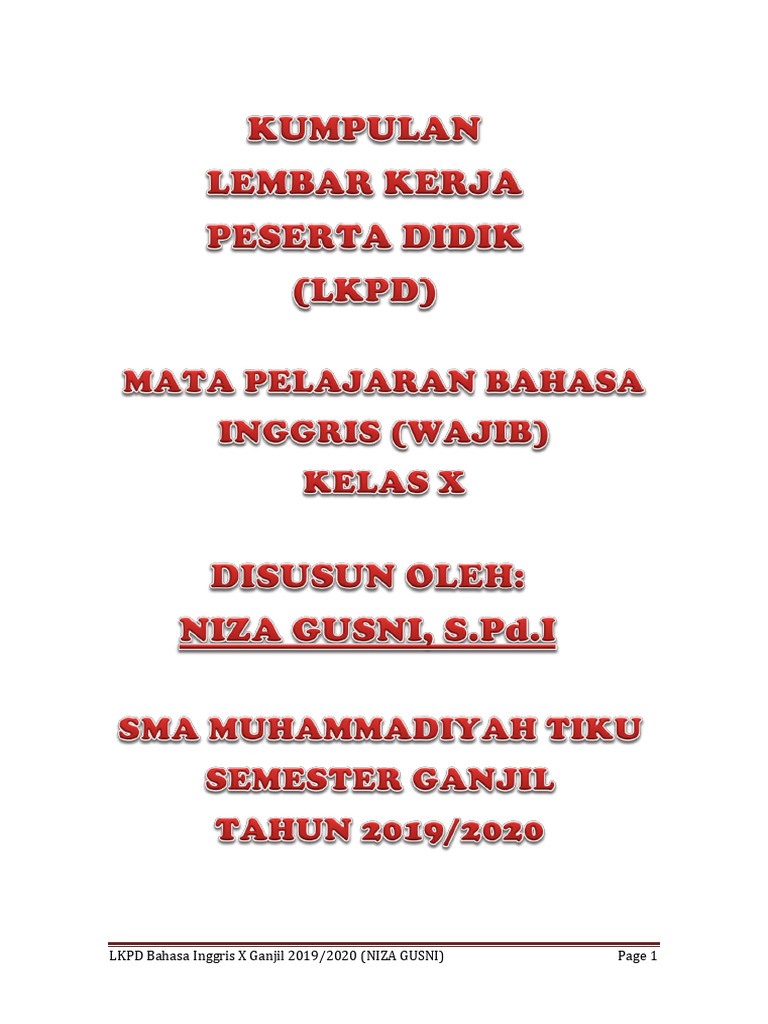 KUMPULAN
LEMBAR KERJA
PESERTA DIDIK
(LKPD)

MATA PELAJARAN BAHASA INGGRIS (WAJIB)
KELAS X

DISUSUN OLEH:
NIZA GUSNI, S.Pd.I

SMA MUHAMMADIYAH TIKU
SEMESTER GANJIL
TAHUN 2019/2020

LKPD Bahasa Inggris X Ganjil 2019/2020 (NIZA GUSNI) Page 1